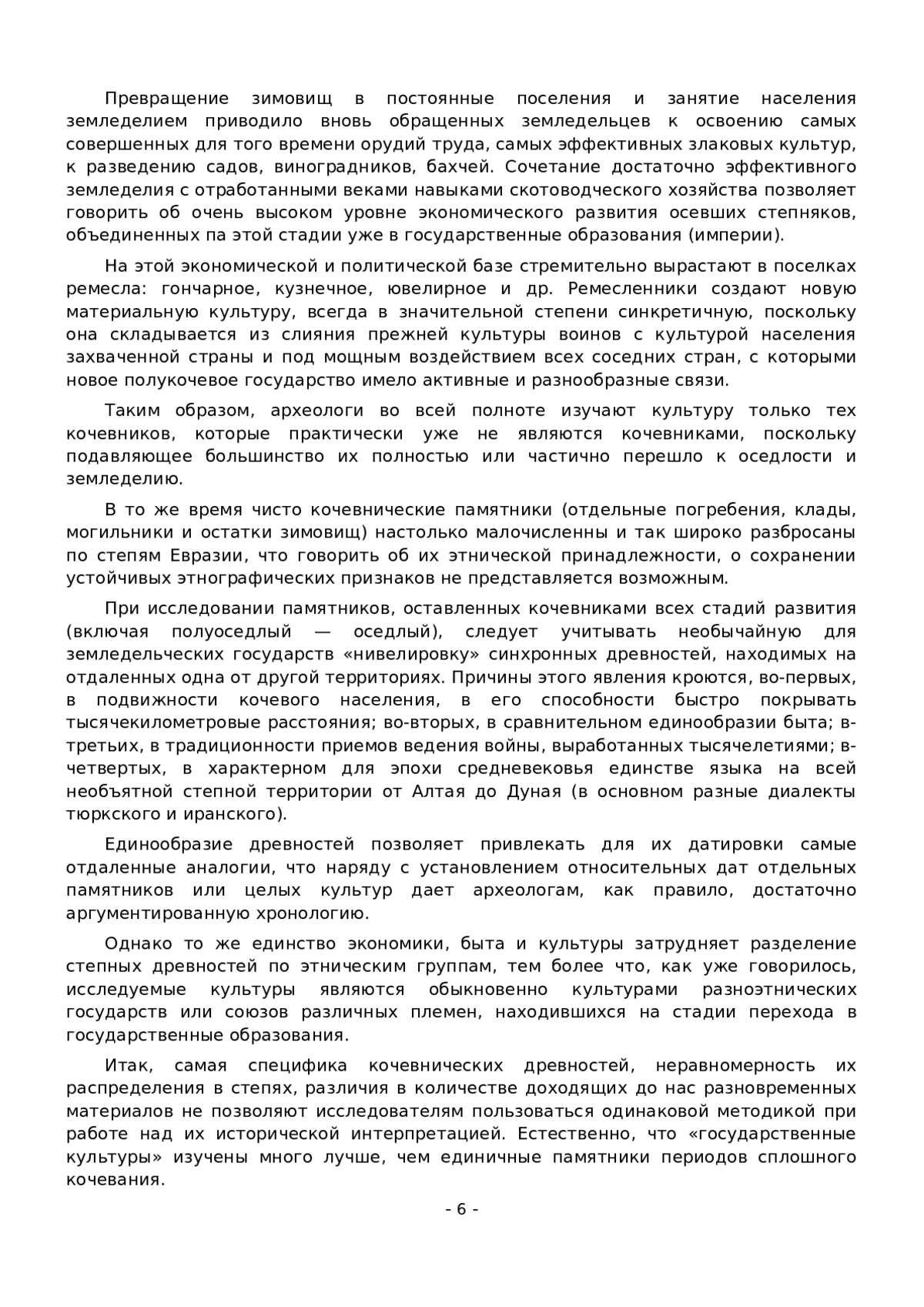 Превращение зимовищ в постоянные поселения и занятие населения земледелием приводило вновь обращенных земледельцев к освоению самых совершенных для того времени орудий труда, самых эффективных злаковых культур, к разведению садов, виноградников, бахчей. Сочетание достаточно эффективного земледелия с отработанными веками навыками скотоводческого хозяйства позволяет говорить об очень высоком уровне экономического развития осевших степняков, объединенных па этой стадии уже в государственные образования (империи).

На этой экономической и политической базе стремительно вырастают в поселках ремесла: гончарное, кузнечное, ювелирное и др. Ремесленники создают новую материальную культуру, всегда в значительной степени синкретичную, поскольку она складывается из слияния прежней культуры воинов с культурой населения захваченной страны и под мощным воздействием всех соседних стран, с которыми новое полукочевое государство имело активные и разнообразные связи.

Таким образом, археологи во всей полноте изучают культуру только тех кочевников, которые практически уже не являются кочевниками, поскольку подавляющее большинство их полностью или частично перешло к оседлости и земледелию.

В то же время чисто кочевнические памятники (отдельные погребения, клады, могильники и остатки зимовищ) настолько малочисленны и так широко разбросаны по степям Евразии, что говорить об их этнической принадлежности, о сохранении устойчивых этнографических признаков не представляется возможным.

При исследовании памятников, оставленных кочевниками всех стадий развития (включая полуоседлый — оседлый), следует учитывать необычайную для земледельческих государств «нивелировку» синхронных древностей, находимых на отдаленных одна от другой территориях. Причины этого явления кроются, во-первых, в подвижности кочевого населения, в его способности быстро покрывать тысячекилометровые расстояния; во-вторых, в сравнительном единообразии быта; в-третьих, в традиционности приемов ведения войны, выработанных тысячелетиями; в-четвертых, в характерном для эпохи средневековья единстве языка на всей необъятной степной территории от Алтая до Дуная (в основном разные диалекты тюркского и иранского).

Единообразие древностей позволяет привлекать для их датировки самые отдаленные аналогии, что наряду с установлением относительных дат отдельных памятников или целых культур дает археологам, как правило, достаточно аргументированную хронологию.

Однако то же единство экономики, быта и культуры затрудняет разделение степных древностей по этническим группам, тем более что, как уже говорилось, исследуемые культуры являются обыкновенно культурами разноэтнических государств или союзов различных племен, находившихся на стадии перехода в государственные образования.

Итак, самая специфика кочевнических древностей, неравномерность их распределения в степях, различия в количестве доходящих до нас разновременных материалов не позволяют исследователям пользоваться одинаковой методикой при работе над их исторической интерпретацией. Естественно, что «государственные культуры» изучены много лучше, чем единичные памятники периодов сплошного кочевания.

- 6 -